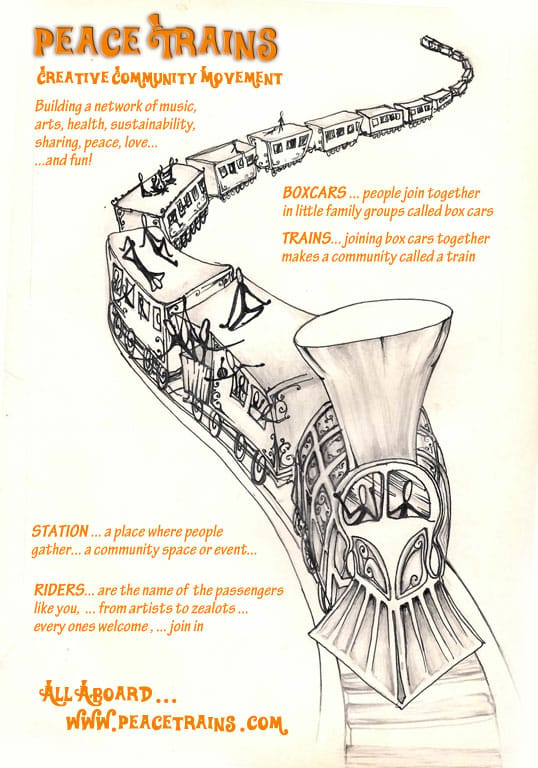 PEACE TRAINS

CREATIVE COMMUNITY MOVEMENT

Building a network of music, arts, health, sustainability, sharing, peace, love... ...and fun!

BOXCARS ... people join together in little family groups called box cars

TRAINS... joining box cars together makes a community called a train

STATION ... a place where people gather... a community space or event...

RIDERS... are the name of the passengers like you, ... from artists to zealots ... every ones welcome , ... join in

ALL ABOARD ...
WWW.PEACETRAINS .COM